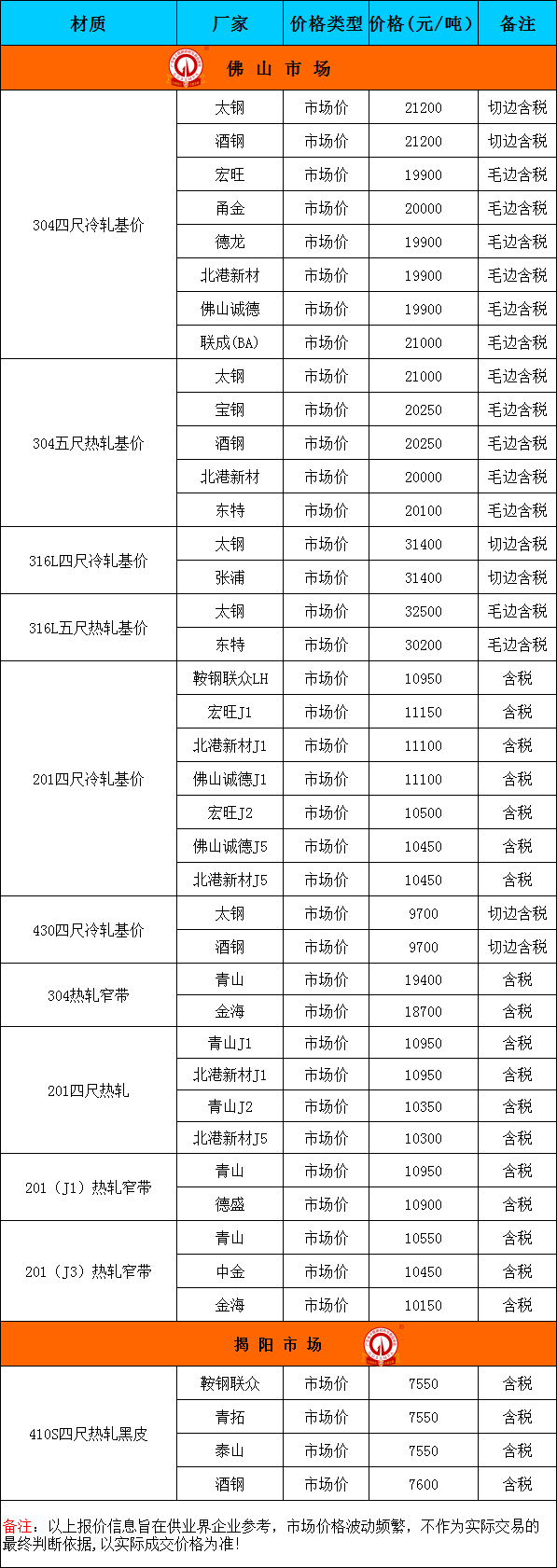 | 材质 | 厂家 | 价格类型 | 价格(元/吨) | 备注 |
|---|---|---|---|---|
| 佛 山 市 场 | | | | |
| 304四尺冷轧基价 | 太钢 | 市场价 | 21200 | 切边含税 |
| | 酒钢 | 市场价 | 21200 | 切边含税 |
| | 宏旺 | 市场价 | 19900 | 毛边含税 |
| | 甬金 | 市场价 | 20000 | 毛边含税 |
| | 德龙 | 市场价 | 19900 | 毛边含税 |
| | 北港新材 | 市场价 | 19900 | 毛边含税 |
| | 佛山诚德 | 市场价 | 19900 | 毛边含税 |
| | 联成(BA) | 市场价 | 21000 | 毛边含税 |
| 304五尺热轧基价 | 太钢 | 市场价 | 21000 | 毛边含税 |
| | 宝钢 | 市场价 | 20250 | 毛边含税 |
| | 酒钢 | 市场价 | 20250 | 毛边含税 |
| | 北港新材 | 市场价 | 20000 | 毛边含税 |
| | 东特 | 市场价 | 20100 | 毛边含税 |
| 316L四尺冷轧基价 | 太钢 | 市场价 | 31400 | 切边含税 |
| | 张浦 | 市场价 | 31400 | 切边含税 |
| 316L五尺热轧基价 | 太钢 | 市场价 | 32500 | 毛边含税 |
| | 东特 | 市场价 | 30200 | 毛边含税 |
| 201四尺冷轧基价 | 鞍钢联众LH | 市场价 | 10950 | 含税 |
| | 宏旺J1 | 市场价 | 11150 | 含税 |
| | 北港新材J1 | 市场价 | 11100 | 含税 |
| | 佛山诚德J1 | 市场价 | 11100 | 含税 |
| | 宏旺J2 | 市场价 | 10500 | 含税 |
| | 佛山诚德J5 | 市场价 | 10450 | 含税 |
| | 北港新材J5 | 市场价 | 10450 | 含税 |
| 430四尺冷轧基价 | 太钢 | 市场价 | 9700 | 切边含税 |
| | 酒钢 | 市场价 | 9700 | 切边含税 |
| 304热轧窄带 | 青山 | 市场价 | 19400 | 含税 |
| | 金海 | 市场价 | 18700 | 含税 |
| 201四尺热轧 | 青山J1 | 市场价 | 10950 | 含税 |
| | 北港新材J1 | 市场价 | 10950 | 含税 |
| | 青山J2 | 市场价 | 10350 | 含税 |
| | 北港新材J5 | 市场价 | 10300 | 含税 |
| 201（J1）热轧窄带 | 青山 | 市场价 | 10950 | 含税 |
| | 德盛 | 市场价 | 10900 | 含税 |
| 201（J3）热轧窄带 | 青山 | 市场价 | 10550 | 含税 |
| | 中金 | 市场价 | 10450 | 含税 |
| | 金海 | 市场价 | 10150 | 含税 |
| 揭 阳 市 场 | | | | |
| 410S四尺热轧黑皮 | 鞍钢联众 | 市场价 | 7550 | 含税 |
| | 青拓 | 市场价 | 7550 | 含税 |
| | 泰山 | 市场价 | 7550 | 含税 |
| | 酒钢 | 市场价 | 7600 | 含税 |

备注：以上报价信息旨在供业界企业参考，市场价格波动频繁，不作为实际交易的最终判断依据，以实际成交价格为准！